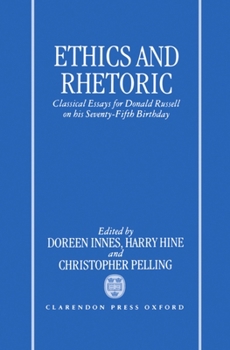 ETHICS AND RHETORIC

Classical Essays for Donald Russell on his Seventy-Fifth Birthday

Edited by
DOREEN INNES, HARRY HINE
and
CHRISTOPHER PELLING

CLARENDON PRESS OXFORD